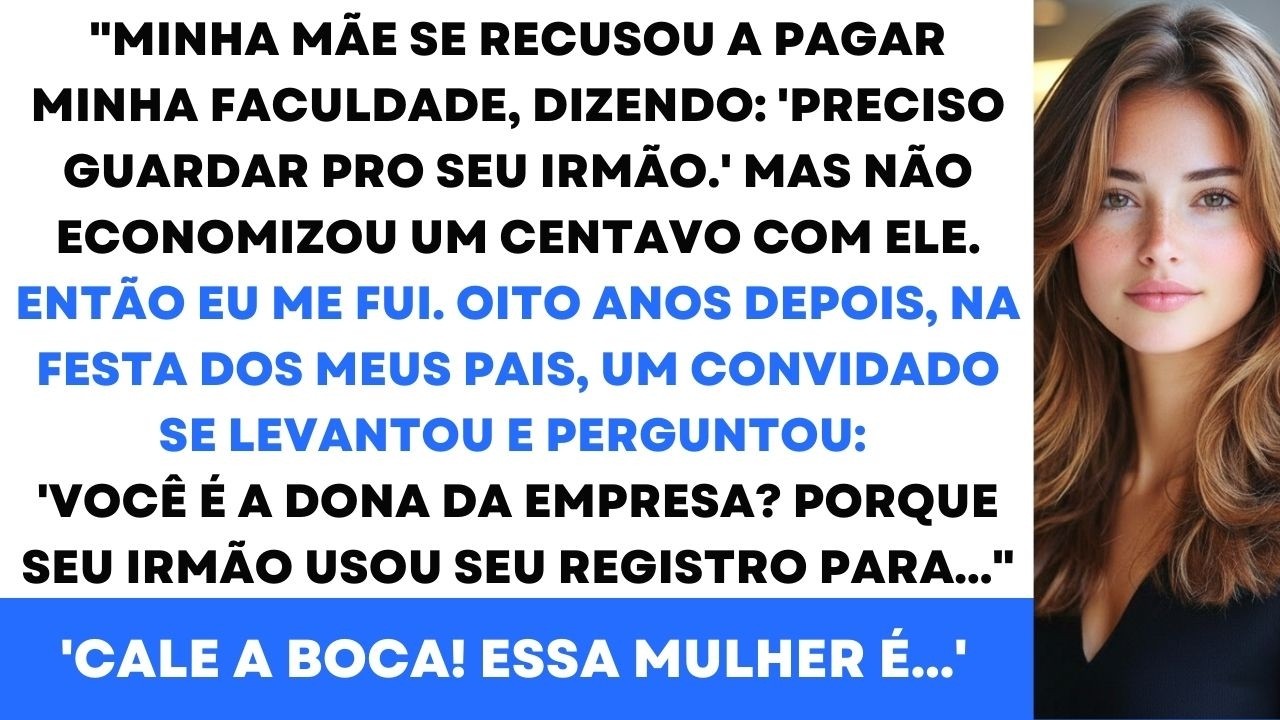 "MINHA MÃE SE RECUSOU A PAGAR MINHA FACULDADE, DIZENDO: 'PRECISO GUARDAR PRO SEU IRMÃO.' MAS NÃO ECONOMIZOU UM CENTAVO COM ELE. ENTÃO EU ME FUI. OITO ANOS DEPOIS, NA FESTA DOS MEUS PAIS, UM CONVIDADO SE LEVANTOU E PERGUNTOU: 'VOCÊ É A DONA DA EMPRESA? PORQUE SEU IRMÃO USOU SEU REGISTRO PARA..."

'CALE A BOCA! ESSA MULHER É...'